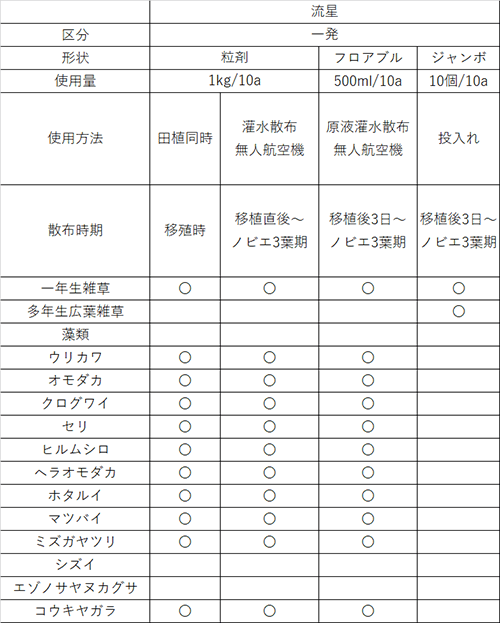 | | 流星 | | | |
|---|---|---|---|---|
| 区分 | 一発 | | | |
| 形状 | 粒剤 | | フロアブル | ジャンボ |
| 使用量 | 1kg/10a | | 500ml/10a | 10個/10a |
| 使用方法 | 田植同時 | 灌水散布 無人航空機 | 原液灌水散布 無人航空機 | 投入れ |
| 散布時期 | 移殖時 | 移植直後～ノビエ3葉期 | 移植後3日～ノビエ3葉期 | 移植後3日～ノビエ3葉期 |
| 一年生雑草 | ○ | ○ | ○ | ○ |
| 多年生広葉雑草 | | | | ○ |
| 藻類 | | | | |
| ウリカワ | ○ | ○ | ○ | |
| オモダカ | ○ | ○ | ○ | |
| クログワイ | ○ | ○ | ○ | |
| セリ | ○ | ○ | ○ | |
| ヒルムシロ | ○ | ○ | ○ | |
| ヘラオモダカ | ○ | ○ | ○ | |
| ホタルイ | ○ | ○ | ○ | |
| マツバイ | ○ | ○ | ○ | |
| ミズガヤツリ | ○ | ○ | ○ | |
| シズイ | | | | |
| エゾノサヤヌカグサ | | | | |
| コウキヤガラ | ○ | ○ | ○ | |